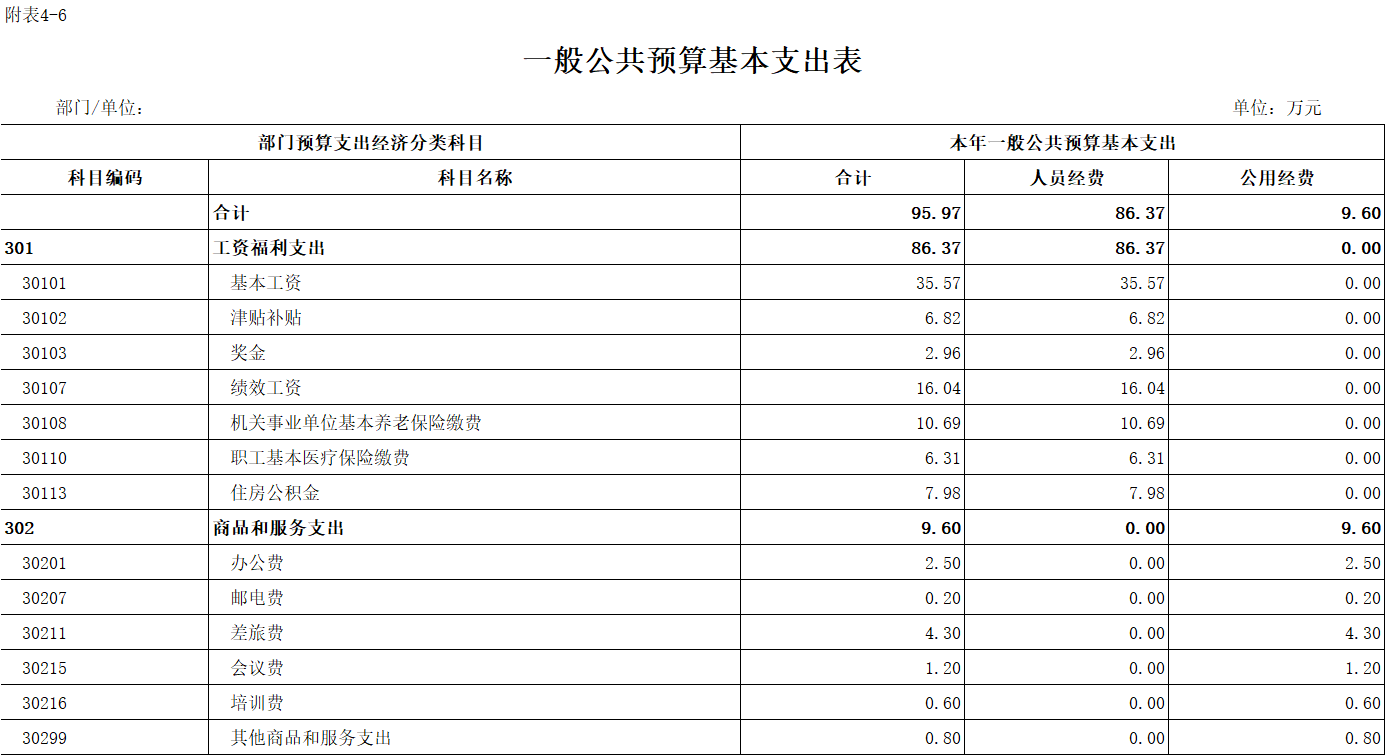 附表4-6

一般公共预算基本支出表

部门/单位：

单位：万元

| 部门预算支出经济分类科目 | | 本年一般公共预算基本支出 | | |
|---|---|---|---|---|
| 科目编码 | 科目名称 | 合计 | 人员经费 | 公用经费 |
| | 合计 | 95.97 | 86.37 | 9.60 |
| 301 | 工资福利支出 | 86.37 | 86.37 | 0.00 |
| 30101 | 基本工资 | 35.57 | 35.57 | 0.00 |
| 30102 | 津贴补贴 | 6.82 | 6.82 | 0.00 |
| 30103 | 奖金 | 2.96 | 2.96 | 0.00 |
| 30107 | 绩效工资 | 16.04 | 16.04 | 0.00 |
| 30108 | 机关事业单位基本养老保险缴费 | 10.69 | 10.69 | 0.00 |
| 30110 | 职工基本医疗保险缴费 | 6.31 | 6.31 | 0.00 |
| 30113 | 住房公积金 | 7.98 | 7.98 | 0.00 |
| 302 | 商品和服务支出 | 9.60 | 0.00 | 9.60 |
| 30201 | 办公费 | 2.50 | 0.00 | 2.50 |
| 30207 | 邮电费 | 0.20 | 0.00 | 0.20 |
| 30211 | 差旅费 | 4.30 | 0.00 | 4.30 |
| 30215 | 会议费 | 1.20 | 0.00 | 1.20 |
| 30216 | 培训费 | 0.60 | 0.00 | 0.60 |
| 30299 | 其他商品和服务支出 | 0.80 | 0.00 | 0.80 |